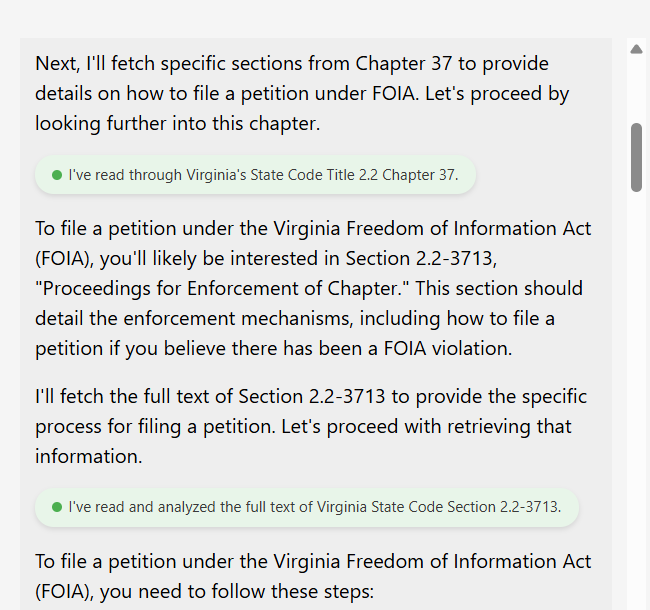 Next, I'll fetch specific sections from Chapter 37 to provide details on how to file a petition under FOIA. Let's proceed by looking further into this chapter.

I've read through Virginia's State Code Title 2.2 Chapter 37.

To file a petition under the Virginia Freedom of Information Act (FOIA), you'll likely be interested in Section 2.2-3713, "Proceedings for Enforcement of Chapter." This section should detail the enforcement mechanisms, including how to file a petition if you believe there has been a FOIA violation.

I'll fetch the full text of Section 2.2-3713 to provide the specific process for filing a petition. Let's proceed with retrieving that information.

I've read and analyzed the full text of Virginia State Code Section 2.2-3713.

To file a petition under the Virginia Freedom of Information Act (FOIA), you need to follow these steps: